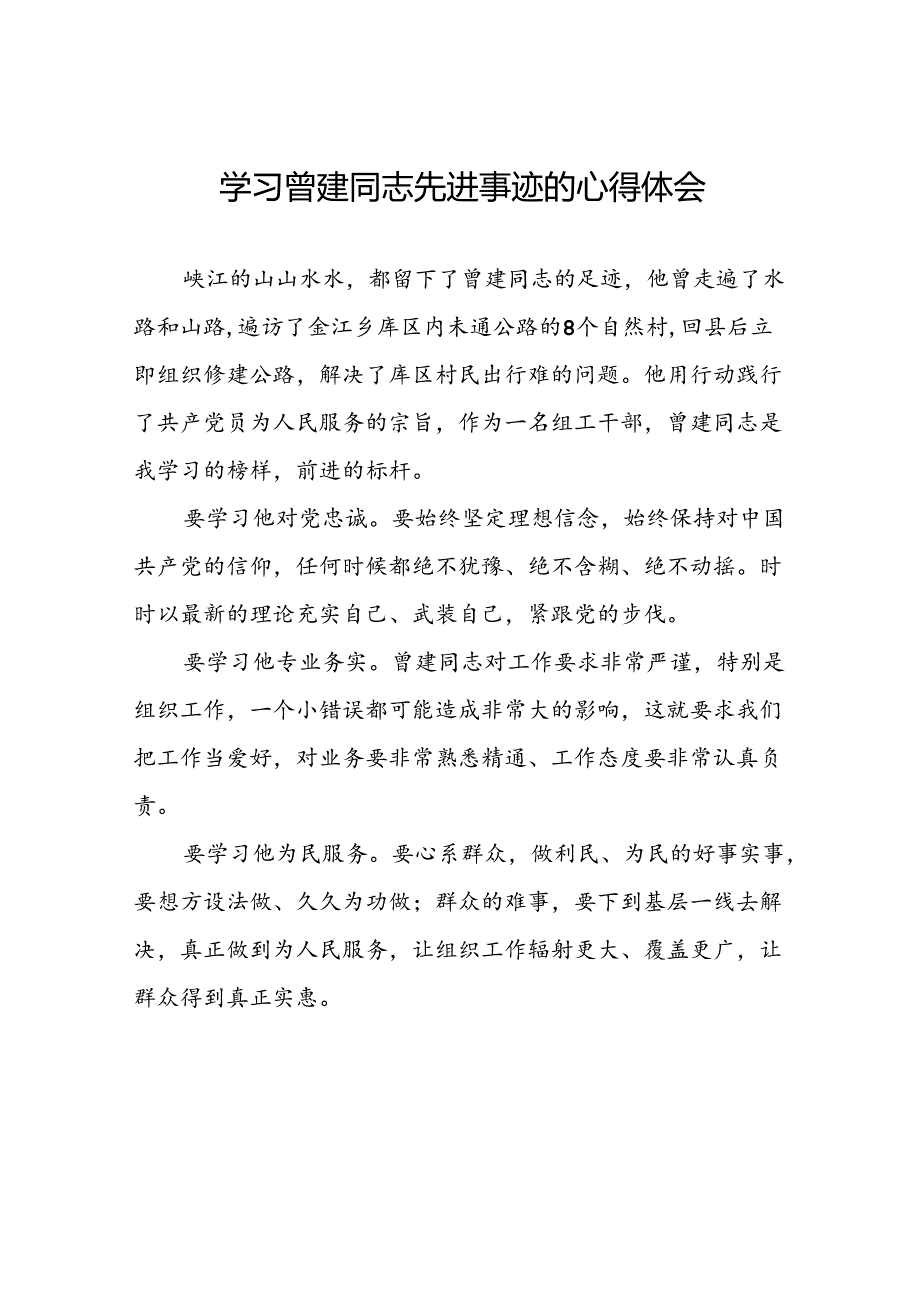 学习曾建同志先进事迹的心得体会

峡江的山山水水，都留下了曾建同志的足迹，他曾走遍了水路和山路，遍访了金江乡库区内未通公路的8个自然村，回县后立即组织修建公路，解决了库区村民出行难的问题。他用行动践行了共产党员为人民服务的宗旨，作为一名组工干部，曾建同志是我学习的榜样，前进的标杆。

要学习他对党忠诚。要始终坚定理想信念，始终保持对中国共产党的信仰，任何时候都绝不犹豫、绝不含糊、绝不动摇。时时以最新的理论充实自己、武装自己，紧跟党的步伐。

要学习他专业务实。曾建同志对工作要求非常严谨，特别是组织工作，一个小错误都可能造成非常大的影响，这就要求我们把工作当爱好，对业务要非常熟悉精通、工作态度要非常认真负责。

要学习他为民服务。要心系群众，做利民、为民的好事实事，要想方设法做、久久为功做；群众的难事，要下到基层一线去解决，真正做到为人民服务，让组织工作辐射更大、覆盖更广，让群众得到真正实惠。